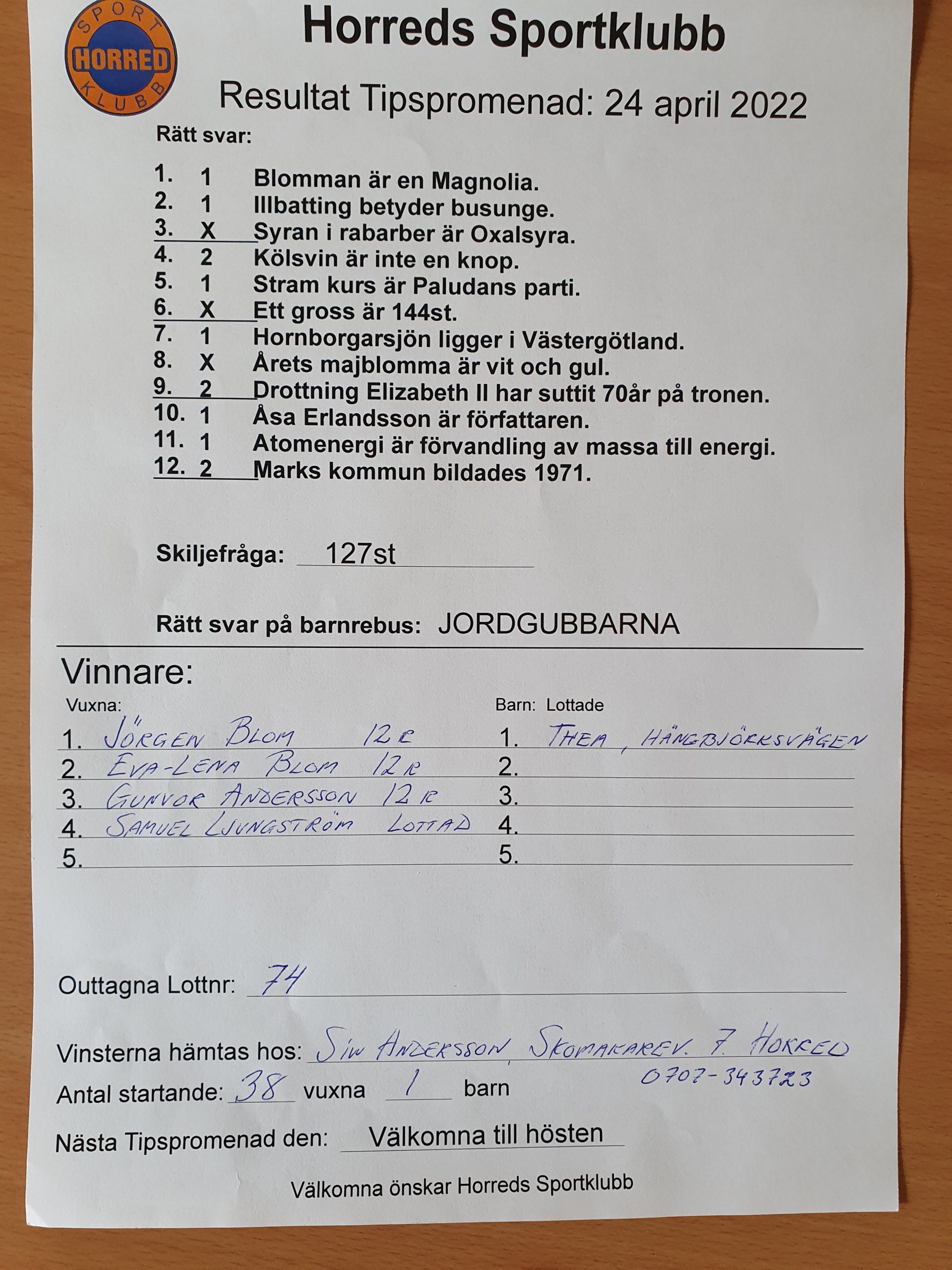 SPORT HORRED KLUBB

Horreds Sportklubb

Resultat Tipspromenad: 24 april 2022

Rätt svar:

1. 1 Blomman är en Magnolia.
2. 1 Illbatting betyder busunge.
3. X Syran i rabarber är Oxalsyra.
4. 2 Kölsvin är inte en knop.
5. 1 Stram kurs är Paludans parti.
6. X Ett gross är 144st.
7. 1 Hornborgarsjön ligger i Västergötland.
8. X Årets majblomma är vit och gul.
9. 2 Drottning Elizabeth II har suttit 70år på tronen.
10. 1 Åsa Erlandsson är författaren.
11. 1 Atomenergi är förvandling av massa till energi.
12. 2 Marks kommun bildades 1971.

Skiljefråga: 127st

Rätt svar på barnrebus: JORDGUBBARNA

Vinnare:

Vuxna:
1. JÖRGEN BLOM 12 R
2. EVA-LENA BLOM 12 R
3. GUNVOR ANDERSSON 12 R
4. SAMUEL LJUNGSTRÖM LOTTAD
5.

Barn: Lottade
1. THEA, HÄNGBJÖRKSVÄGEN
2.
3.
4.
5.

Outtagna Lottnr: 74

Vinsterna hämtas hos: SIW ANDERSSON, SKOMAKAREV. 7. HORRED 0707-343723

Antal startande: 38 vuxna 1 barn

Nästa Tipspromenad den: Välkomna till hösten

Välkomna önskar Horreds Sportklubb